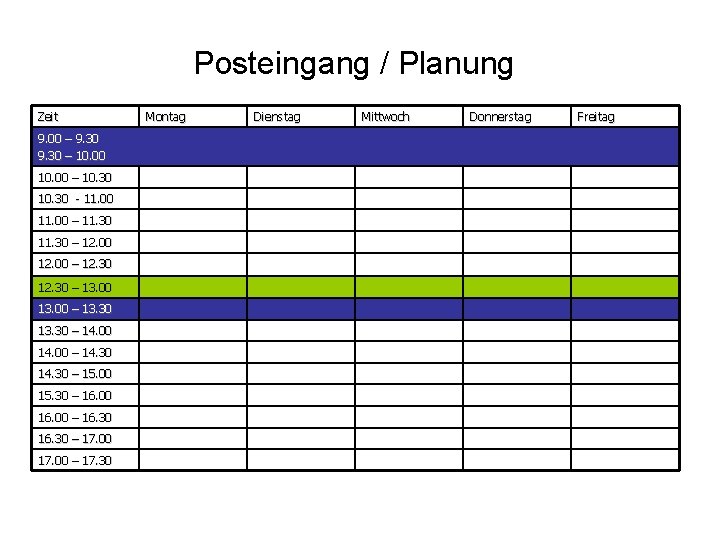 Posteingang / Planung

| Zeit | Montag | Dienstag | Mittwoch | Donnerstag | Freitag |
|---|---|---|---|---|---|
| 9.00 – 9.30 9.30 – 10.00 | | | | | |
| 10.00 – 10.30 | | | | | |
| 10.30  - 11.00 | | | | | |
| 11.00 – 11.30 | | | | | |
| 11.30 – 12.00 | | | | | |
| 12.00 – 12.30 | | | | | |
| 12.30 – 13.00 | | | | | |
| 13.00 – 13.30 | | | | | |
| 13.30 – 14.00 | | | | | |
| 14.00 – 14.30 | | | | | |
| 14.30 – 15.00 | | | | | |
| 15.30 – 16.00 | | | | | |
| 16.00 – 16.30 | | | | | |
| 16.30 – 17.00 | | | | | |
| 17.00 – 17.30 | | | | | |